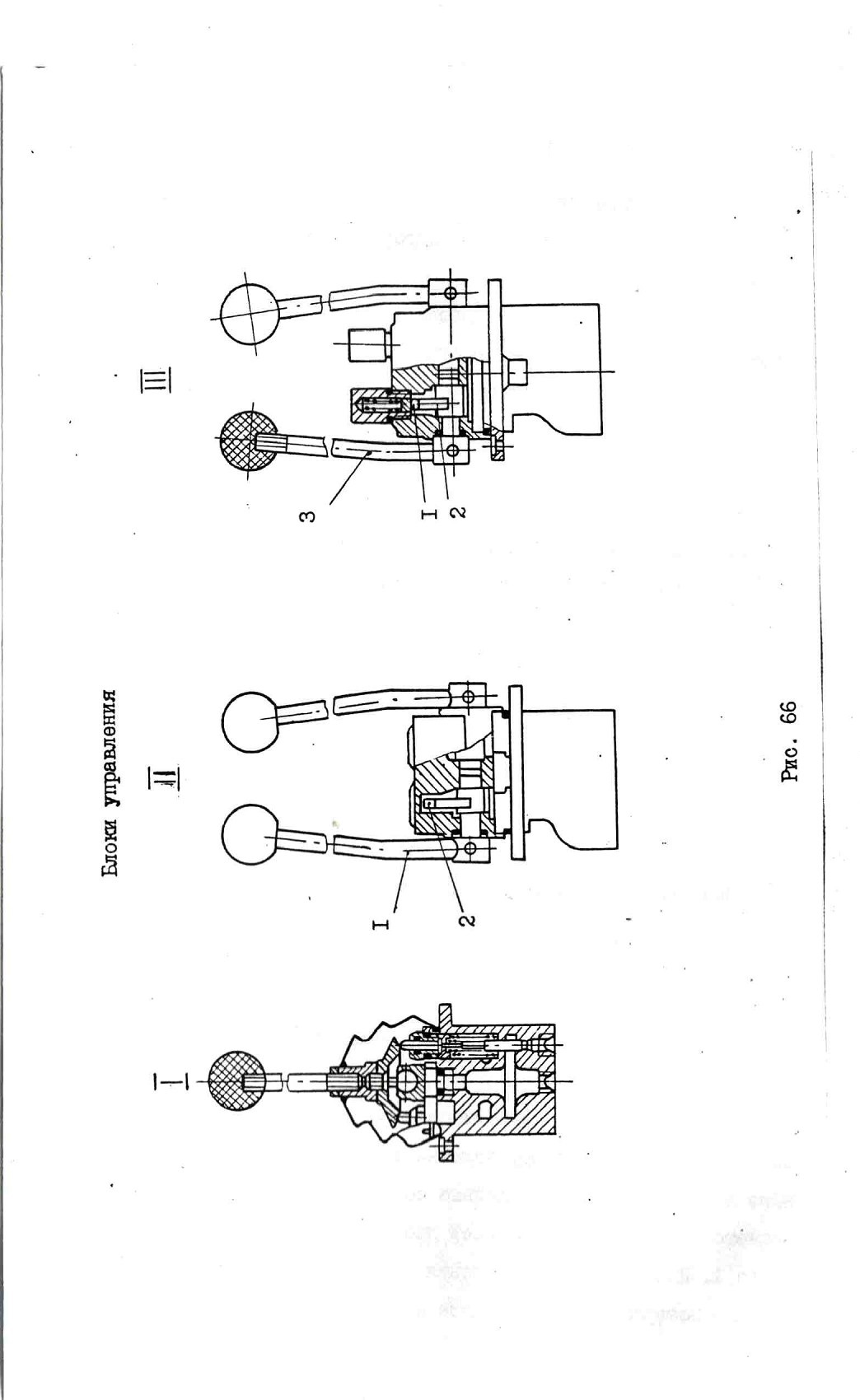 Блоки управления

I

II

I

2

III

3

I

2

Рис. 66